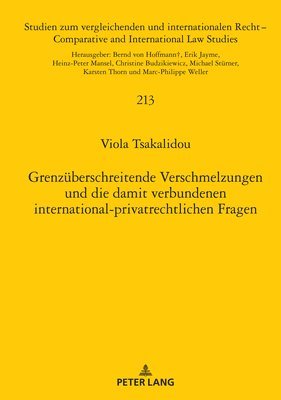 Studien zum vergleichenden und internationalen Recht – Comparative and International Law Studies

Herausgeber: Bernd von Hoffmann†, Erik Jayme, Heinz-Peter Mansel, Christine Budzikiewicz, Michael Stürner, Karsten Thorn und Marc-Philippe Weller

213

Viola Tsakalidou

Grenzüberschreitende Verschmelzungen und die damit verbundenen international-privatrechtlichen Fragen

PETER LANG